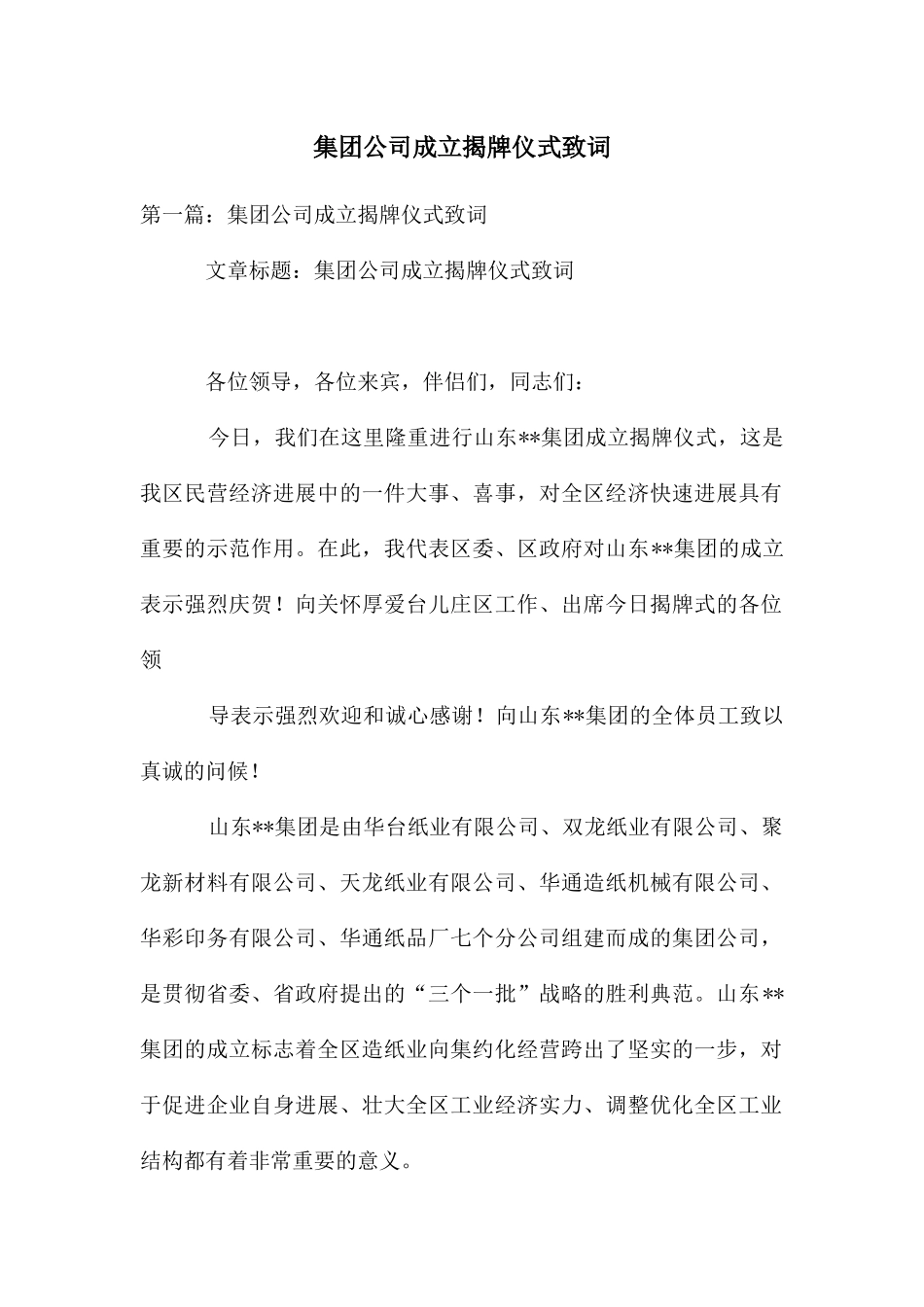 集团公司成立揭牌仪式致词

第一篇：集团公司成立揭牌仪式致词

文章标题：集团公司成立揭牌仪式致词

各位领导，各位来宾，伴侣们，同志们：

今日，我们在这里隆重进行山东**集团成立揭牌仪式，这是我区民营经济进展中的一件大事、喜事，对全区经济快速进展具有重要的示范作用。在此，我代表区委、区政府对山东**集团的成立表示强烈庆贺！向关怀厚爱台儿庄区工作、出席今日揭牌式的各位领

导表示强烈欢迎和诚心感谢！向山东**集团的全体员工致以真诚的问候！

山东**集团是由华台纸业有限公司、双龙纸业有限公司、聚龙新材料有限公司、天龙纸业有限公司、华通造纸机械有限公司、华彩印务有限公司、华通纸品厂七个分公司组建而成的集团公司，是贯彻省委、省政府提出的“三个一批”战略的胜利典范。山东**集团的成立标志着全区造纸业向集约化经营跨出了坚实的一步，对于促进企业自身进展、壮大全区工业经济实力、调整优化全区工业结构都有着非常重要的意义。